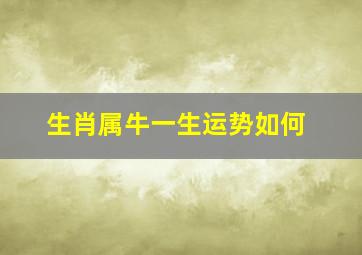 生肖属牛一生运势如何